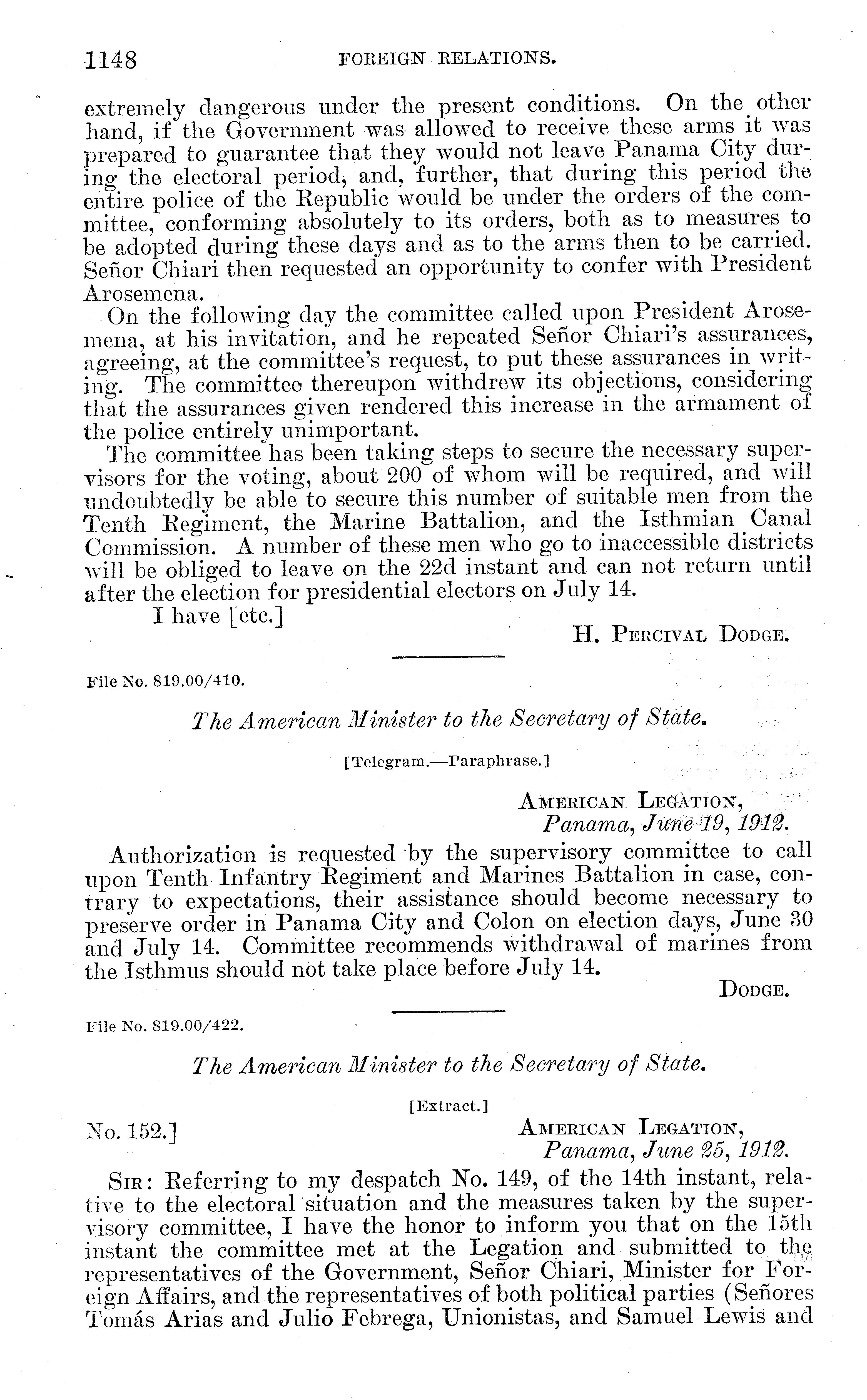 1148 FOREIGN RELATIONS.

extremely dangerous under the present conditions. On the other hand, if the Government was allowed to receive these arms it was prepared to guarantee that they would not leave Panama City during the electoral period, and, further, that during this period the entire police of the Republic would be under the orders of the committee, conforming absolutely to its orders, both as to measures to be adopted during these days and as to the arms then to be carried. Señor Chiari then requested an opportunity to confer with President Arosemena.

On the following day the committee called upon President Arosemena, at his invitation, and he repeated Señor Chiari's assurances, agreeing, at the committee's request, to put these assurances in writing. The committee thereupon withdrew its objections, considering that the assurances given rendered this increase in the armament of the police entirely unimportant.

The committee has been taking steps to secure the necessary supervisors for the voting, about 200 of whom will be required, and will undoubtedly be able to secure this number of suitable men from the Tenth Regiment, the Marine Battalion, and the Isthmian Canal Commission. A number of these men who go to inaccessible districts will be obliged to leave on the 22d instant and can not return until after the election for presidential electors on July 14.

I have [etc.]

H. PERCIVAL DODGE.

File No. 819.00/410.

The American Minister to the Secretary of State.

[Telegram.—Paraphrase.]

AMERICAN LEGATION,
Panama, June 19, 1912.

Authorization is requested by the supervisory committee to call upon Tenth Infantry Regiment and Marines Battalion in case, contrary to expectations, their assistance should become necessary to preserve order in Panama City and Colon on election days, June 30 and July 14. Committee recommends withdrawal of marines from the Isthmus should not take place before July 14.

DODGE.

File No. 819.00/422.

The American Minister to the Secretary of State.

[Extract.]

No. 152.]

AMERICAN LEGATION,
Panama, June 25, 1912.

SIR: Referring to my despatch No. 149, of the 14th instant, relative to the electoral situation and the measures taken by the supervisory committee, I have the honor to inform you that on the 15th instant the committee met at the Legation and submitted to the representatives of the Government, Señor Chiari, Minister for Foreign Affairs, and the representatives of both political parties (Señores Tomás Arias and Julio Febrega, Unionistas, and Samuel Lewis and